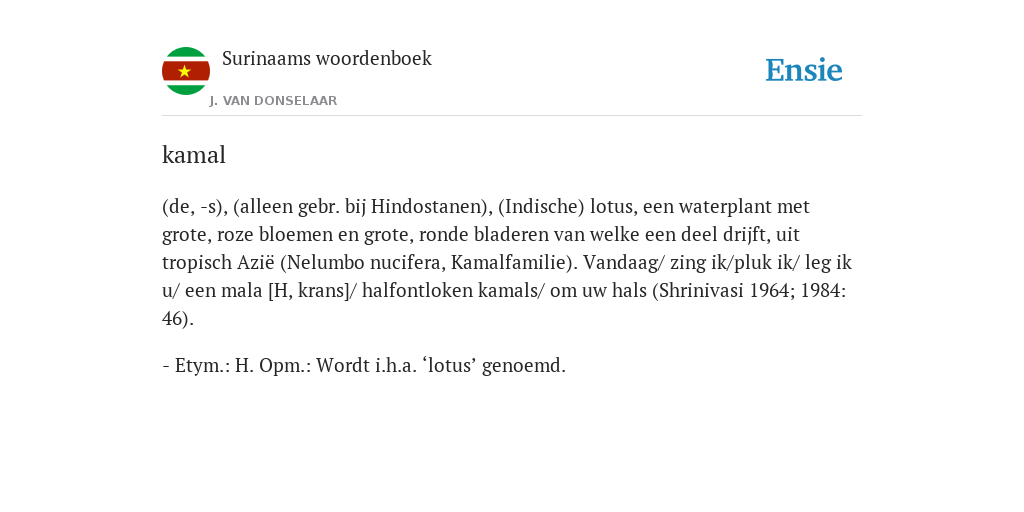 Surinaams woordenboek

J. VAN DONSELAAR

Ensie

kamal

(de, -s), (alleen gebr. bij Hindostanen), (Indische) lotus, een waterplant met grote, roze bloemen en grote, ronde bladeren van welke een deel drijft, uit tropisch Azië (Nelumbo nucifera, Kamalfamilie). Vandaag/ zing ik/pluk ik/ leg ik u/ een mala [H, krans]/ halfontloken kamals/ om uw hals (Shrinivasi 1964; 1984: 46).

- Etym.: H. Opm.: Wordt i.h.a. ‘lotus’ genoemd.